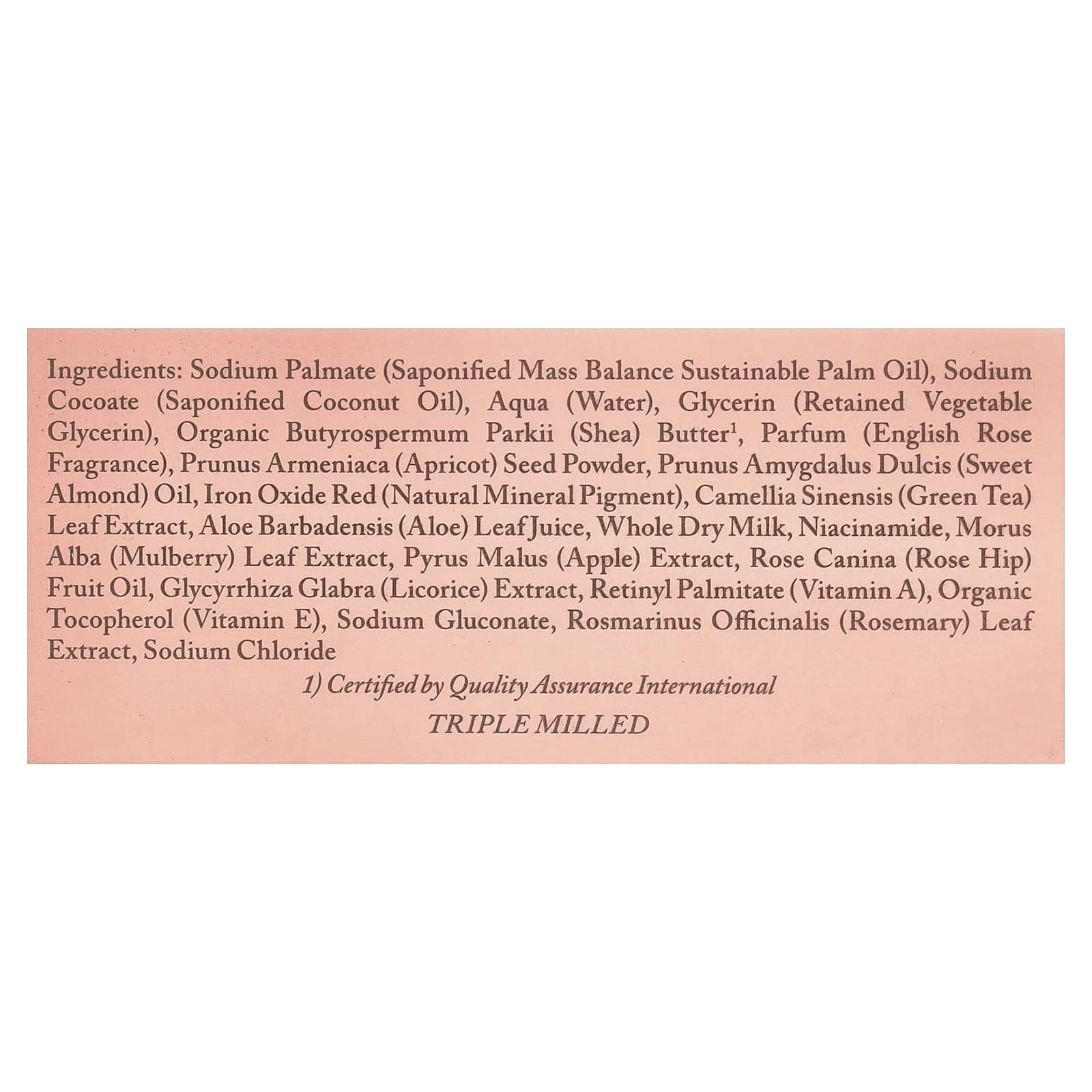 Ingredients: Sodium Palmate (Saponified Mass Balance Sustainable Palm Oil), Sodium Cocoate (Saponified Coconut Oil), Aqua (Water), Glycerin (Retained Vegetable Glycerin), Organic Butyrospermum Parkii (Shea) Butter$^1$, Parfum (English Rose Fragrance), Prunus Armeniaca (Apricot) Seed Powder, Prunus Amygdalus Dulcis (Sweet Almond) Oil, Iron Oxide Red (Natural Mineral Pigment), Camellia Sinensis (Green Tea) Leaf Extract, Aloe Barbadensis (Aloe) Leaf Juice, Whole Dry Milk, Niacinamide, Morus Alba (Mulberry) Leaf Extract, Pyrus Malus (Apple) Extract, Rose Canina (Rose Hip) Fruit Oil, Glycyrrhiza Glabra (Licorice) Extract, Retinyl Palmitate (Vitamin A), Organic Tocopherol (Vitamin E), Sodium Gluconate, Rosmarinus Officinalis (Rosemary) Leaf Extract, Sodium Chloride

1) Certified by Quality Assurance International

TRIPLE MILLED